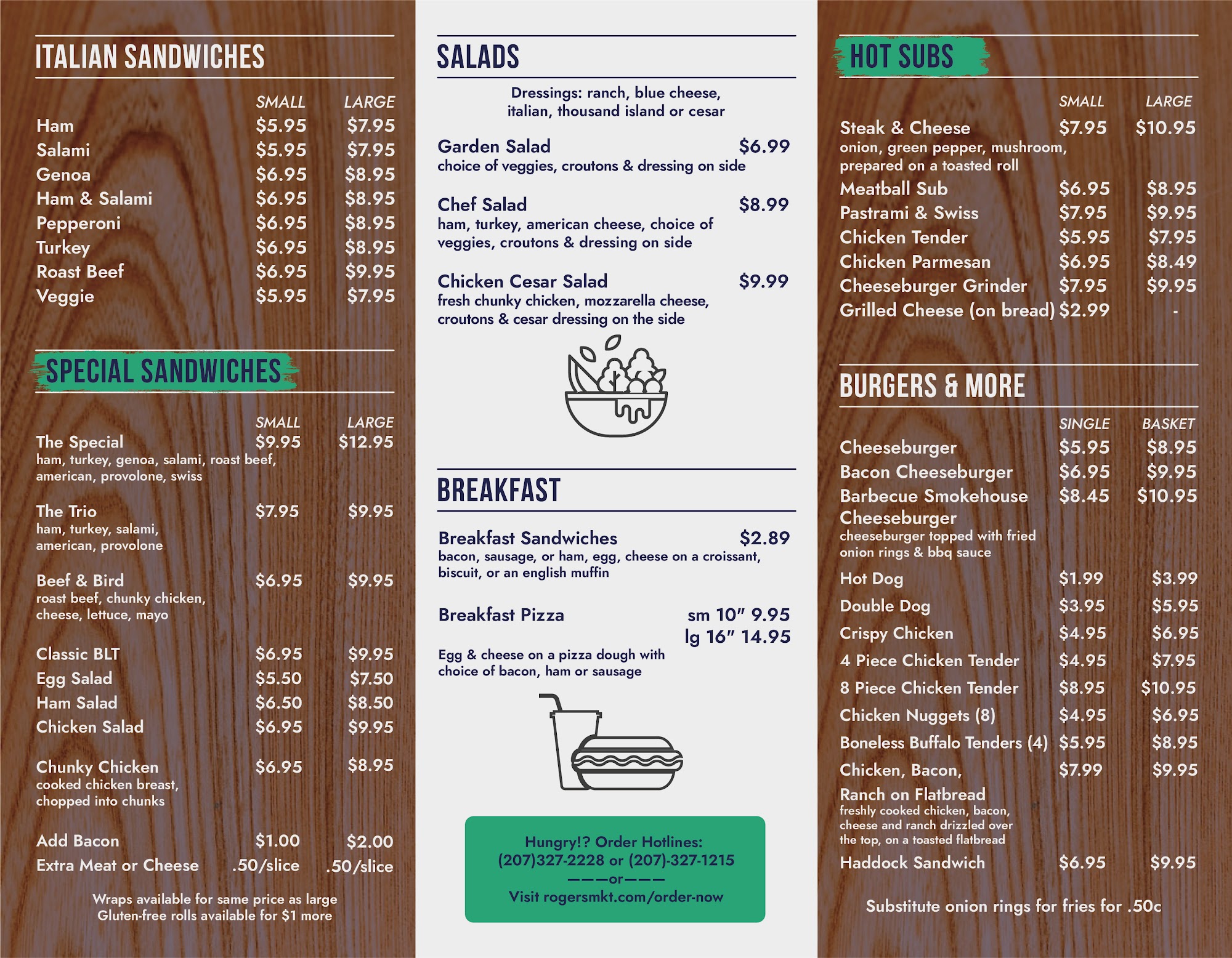 ITALIAN SANDWICHES

| | SMALL | LARGE |
|---|---|---|
| Ham | $5.95 | $7.95 |
| Salami | $5.95 | $7.95 |
| Genoa | $6.95 | $8.95 |
| Ham & Salami | $6.95 | $8.95 |
| Pepperoni | $6.95 | $8.95 |
| Turkey | $6.95 | $8.95 |
| Roast Beef | $6.95 | $9.95 |
| Veggie | $5.95 | $7.95 |

SPECIAL SANDWICHES

| | SMALL | LARGE |
|---|---|---|
| The Special ham, turkey, genoa, salami, roast beef, american, provolone, swiss | $9.95 | $12.95 |
| The Trio ham, turkey, salami, american, provolone | $7.95 | $9.95 |
| Beef & Bird roast beef, chunky chicken, cheese, lettuce, mayo | $6.95 | $9.95 |
| Classic BLT | $6.95 | $9.95 |
| Egg Salad | $5.50 | $7.50 |
| Ham Salad | $6.50 | $8.50 |
| Chicken Salad | $6.95 | $9.95 |
| Chunky Chicken cooked chicken breast, chopped into chunks | $6.95 | $8.95 |
| Add Bacon | $1.00 | $2.00 |
| Extra Meat or Cheese | .50/slice | .50/slice |

Wraps available for same price as large
Gluten-free rolls available for $1 more

SALADS

Dressings: ranch, blue cheese, italian, thousand island or cesar

Garden Salad $6.99
choice of veggies, croutons & dressing on side

Chef Salad $8.99
ham, turkey, american cheese, choice of veggies, croutons & dressing on side

Chicken Cesar Salad $9.99
fresh chunky chicken, mozzarella cheese, croutons & cesar dressing on the side

BREAKFAST

Breakfast Sandwiches $2.89
bacon, sausage, or ham, egg, cheese on a croissant, biscuit, or an english muffin

Breakfast Pizza sm 10" 9.95
lg 16" 14.95
Egg & cheese on a pizza dough with choice of bacon, ham or sausage

Hungry!? Order Hotlines:
(207)327-2228 or (207)-327-1215
———or———
Visit rogersmkt.com/order-now

HOT SUBS

| | SMALL | LARGE |
|---|---|---|
| Steak & Cheese onion, green pepper, mushroom, prepared on a toasted roll | $7.95 | $10.95 |
| Meatball Sub | $6.95 | $8.95 |
| Pastrami & Swiss | $7.95 | $9.95 |
| Chicken Tender | $5.95 | $7.95 |
| Chicken Parmesan | $6.95 | $8.49 |
| Cheeseburger Grinder | $7.95 | $9.95 |
| Grilled Cheese (on bread) | $2.99 | - |

BURGERS & MORE

| | SINGLE | BASKET |
|---|---|---|
| Cheeseburger | $5.95 | $8.95 |
| Bacon Cheeseburger | $6.95 | $9.95 |
| Barbecue Smokehouse Cheeseburger cheeseburger topped with fried onion rings & bbq sauce | $8.45 | $10.95 |
| Hot Dog | $1.99 | $3.99 |
| Double Dog | $3.95 | $5.95 |
| Crispy Chicken | $4.95 | $6.95 |
| 4 Piece Chicken Tender | $4.95 | $7.95 |
| 8 Piece Chicken Tender | $8.95 | $10.95 |
| Chicken Nuggets (8) | $4.95 | $6.95 |
| Boneless Buffalo Tenders (4) | $5.95 | $8.95 |
| Chicken, Bacon, Ranch on Flatbread freshly cooked chicken, bacon, cheese and ranch drizzled over the top, on a toasted flatbread | $7.99 | $9.95 |
| Haddock Sandwich | $6.95 | $9.95 |

Substitute onion rings for fries for .50c